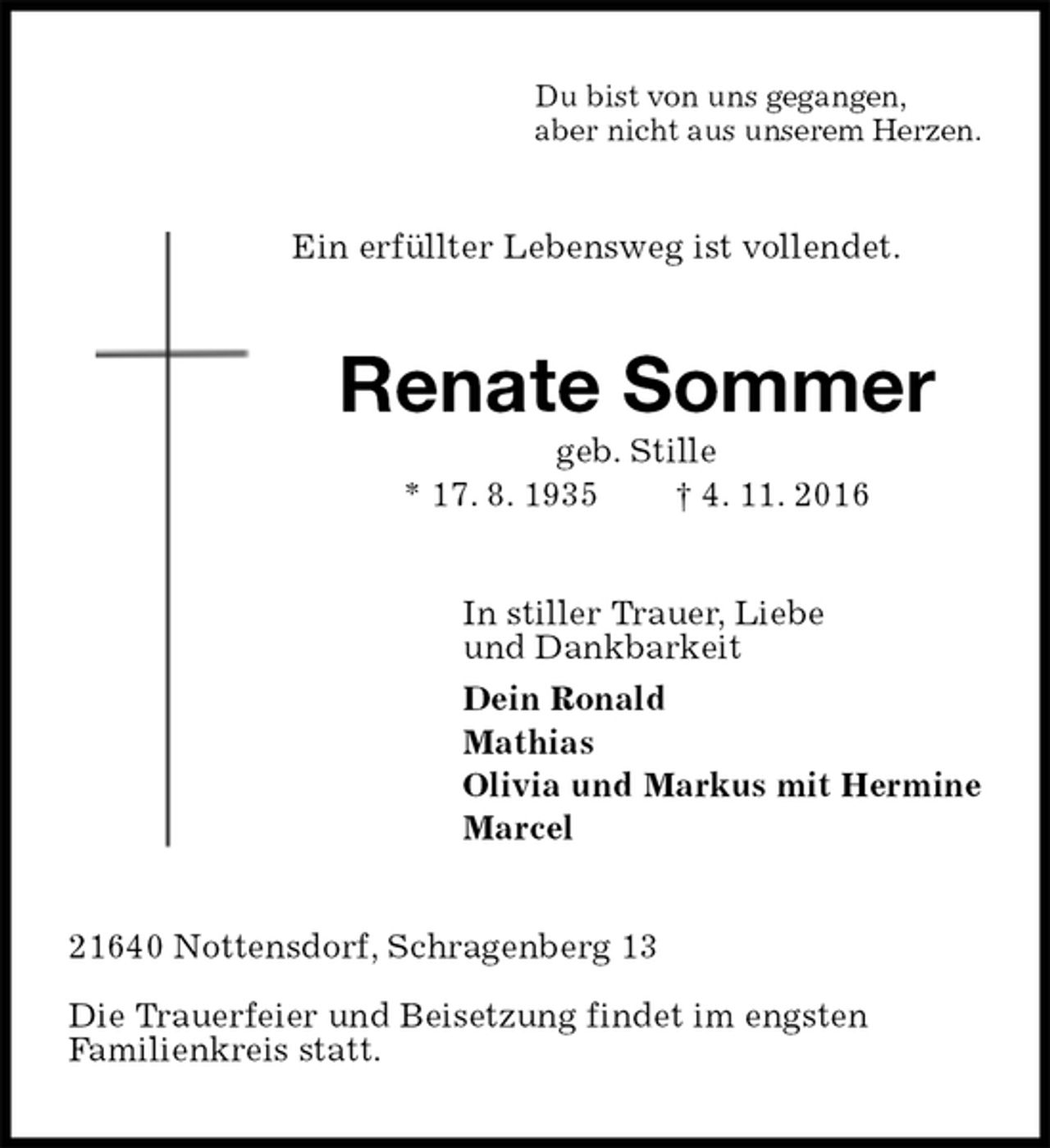 Du bist von uns gegangen,
aber nicht aus unserem Herzen.

Ein erfüllter Lebensweg ist vollendet.

Renate Sommer

geb. Stille

* 17. 8. 1935 † 4. 11. 2016

In stiller Trauer, Liebe und Dankbarkeit

Dein Ronald
Mathias
Olivia und Markus mit Hermine
Marcel

21640 Nottensdorf, Schragenberg 13

Die Trauerfeier und Beisetzung findet im engsten Familienkreis statt.